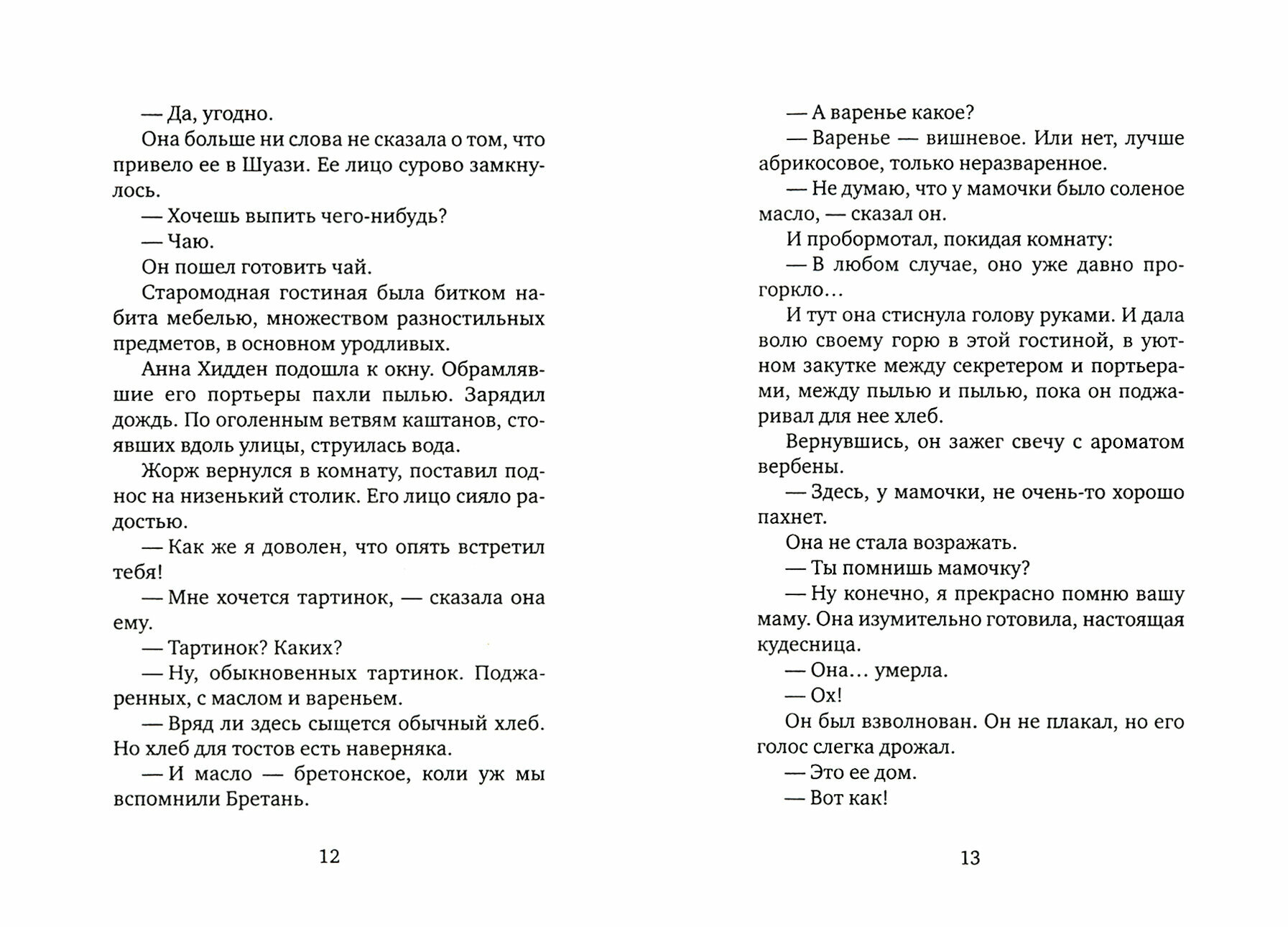 — Да, угодно.

Она больше ни слова не сказала о том, что привело ее в Шуази. Ее лицо сурово замкнулось.

— Хочешь выпить чего-нибудь?

— Чаю.

Он пошел готовить чай.

Старомодная гостиная была битком набита мебелью, множеством разностильных предметов, в основном уродливых.

Анна Хидден подошла к окну. Обрамлявшие его портьеры пахли пылью. Зарядил дождь. По оголенным ветвям каштанов, стоявших вдоль улицы, струилась вода.

Жорж вернулся в комнату, поставил поднос на низенький столик. Его лицо сияло радостью.

— Как же я доволен, что опять встретил тебя!

— Мне хочется тартинок, — сказала она ему.

— Тартинок? Каких?

— Ну, обыкновенных тартинок. Поджаренных, с маслом и вареньем.

— Вряд ли здесь сыщется обычный хлеб. Но хлеб для тостов есть наверняка.

— И масло — бретонское, коли уж мы вспомнили Бретань.

12

— А варенье какое?

— Варенье — вишневое. Или нет, лучше абрикосовое, только неразваренное.

— Не думаю, что у мамочки было соленое масло, — сказал он.

И пробормотал, покидая комнату:

— В любом случае, оно уже давно прогоркло…

И тут она стиснула голову руками. И дала волю своему горю в этой гостиной, в уютном закутке между секретером и портьерами, между пылью и пылью, пока он поджаривал для нее хлеб.

Вернувшись, он зажег свечу с ароматом вербены.

— Здесь, у мамочки, не очень-то хорошо пахнет.

Она не стала возражать.

— Ты помнишь мамочку?

— Ну конечно, я прекрасно помню вашу маму. Она изумительно готовила, настоящая кудесница.

— Она… умерла.

— Ох!

Он был взволнован. Он не плакал, но его голос слегка дрожал.

— Это ее дом.

— Вот как!

13